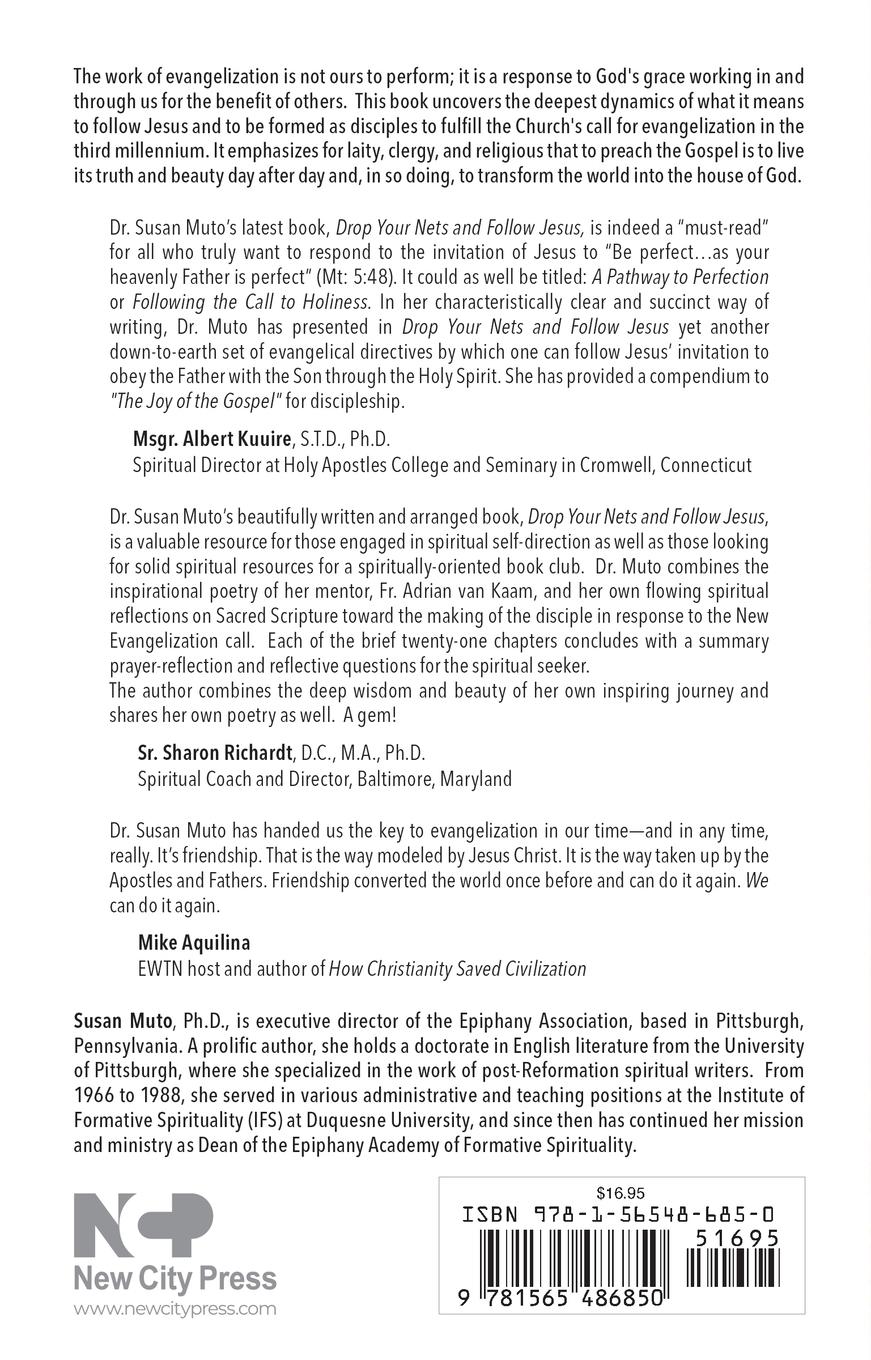 The work of evangelization is not ours to perform; it is a response to God's grace working in and through us for the benefit of others. This book uncovers the deepest dynamics of what it means to follow Jesus and to be formed as disciples to fulfill the Church's call for evangelization in the third millennium. It emphasizes for laity, clergy, and religious that to preach the Gospel is to live its truth and beauty day after day and, in so doing, to transform the world into the house of God.

Dr. Susan Muto's latest book, Drop Your Nets and Follow Jesus, is indeed a "must-read" for all who truly want to respond to the invitation of Jesus to "Be perfect…as your heavenly Father is perfect" (Mt: 5:48). It could as well be titled: A Pathway to Perfection or Following the Call to Holiness. In her characteristically clear and succinct way of writing, Dr. Muto has presented in Drop Your Nets and Follow Jesus yet another down-to-earth set of evangelical directives by which one can follow Jesus' invitation to obey the Father with the Son through the Holy Spirit. She has provided a compendium to "The Joy of the Gospel" for discipleship.

Msgr. Albert Kuuire, S.T.D., Ph.D.
Spiritual Director at Holy Apostles College and Seminary in Cromwell, Connecticut

Dr. Susan Muto's beautifully written and arranged book, Drop Your Nets and Follow Jesus, is a valuable resource for those engaged in spiritual self-direction as well as those looking for solid spiritual resources for a spiritually-oriented book club. Dr. Muto combines the inspirational poetry of her mentor, Fr. Adrian van Kaam, and her own flowing spiritual reflections on Sacred Scripture toward the making of the disciple in response to the New Evangelization call. Each of the brief twenty-one chapters concludes with a summary prayer-reflection and reflective questions for the spiritual seeker.
The author combines the deep wisdom and beauty of her own inspiring journey and shares her own poetry as well. A gem!

Sr. Sharon Richardt, D.C., M.A., Ph.D.
Spiritual Coach and Director, Baltimore, Maryland

Dr. Susan Muto has handed us the key to evangelization in our time—and in any time, really. It's friendship. That is the way modeled by Jesus Christ. It is the way taken up by the Apostles and Fathers. Friendship converted the world once before and can do it again. We can do it again.

Mike Aquilina
EWTN host and author of How Christianity Saved Civilization

Susan Muto, Ph.D., is executive director of the Epiphany Association, based in Pittsburgh, Pennsylvania. A prolific author, she holds a doctorate in English literature from the University of Pittsburgh, where she specialized in the work of post-Reformation spiritual writers. From 1966 to 1988, she served in various administrative and teaching positions at the Institute of Formative Spirituality (IFS) at Duquesne University, and since then has continued her mission and ministry as Dean of the Epiphany Academy of Formative Spirituality.

NCP
New City Press
www.newcitypress.com

$16.95
ISBN 978-1-56548-685-0
51695
9 781565 486850